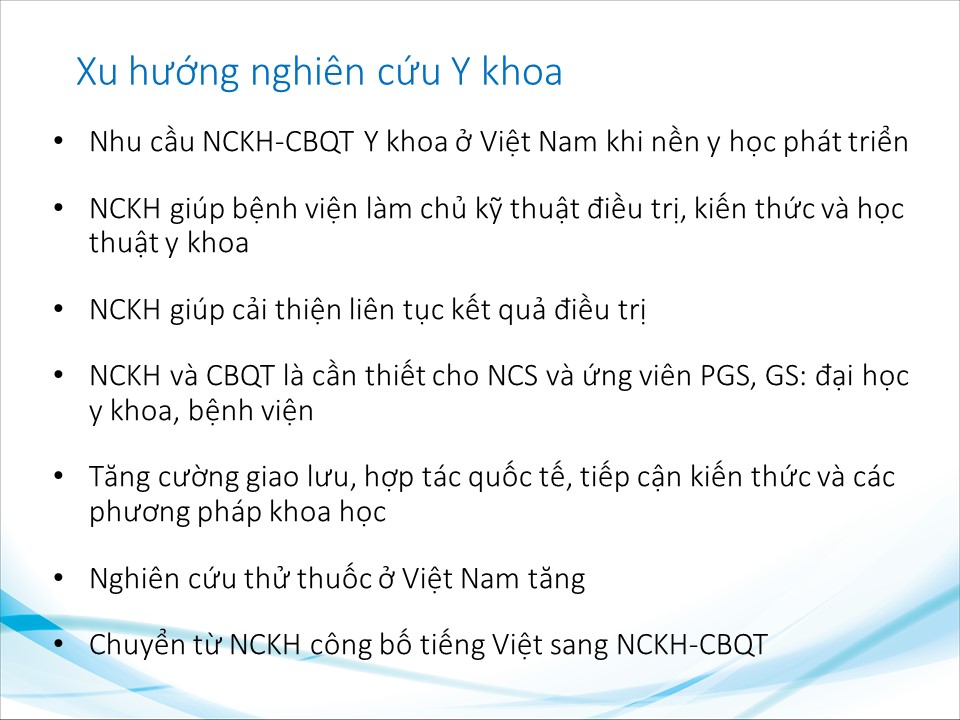 Xu hướng nghiên cứu Y khoa

• Nhu cầu NCKH-CBQT Y khoa ở Việt Nam khi nền y học phát triển

• NCKH giúp bệnh viện làm chủ kỹ thuật điều trị, kiến thức và học thuật y khoa

• NCKH giúp cải thiện liên tục kết quả điều trị

• NCKH và CBQT là cần thiết cho NCS và ứng viên PGS, GS: đại học y khoa, bệnh viện

• Tăng cường giao lưu, hợp tác quốc tế, tiếp cận kiến thức và các phương pháp khoa học

• Nghiên cứu thử thuốc ở Việt Nam tăng

• Chuyển từ NCKH công bố tiếng Việt sang NCKH-CBQT